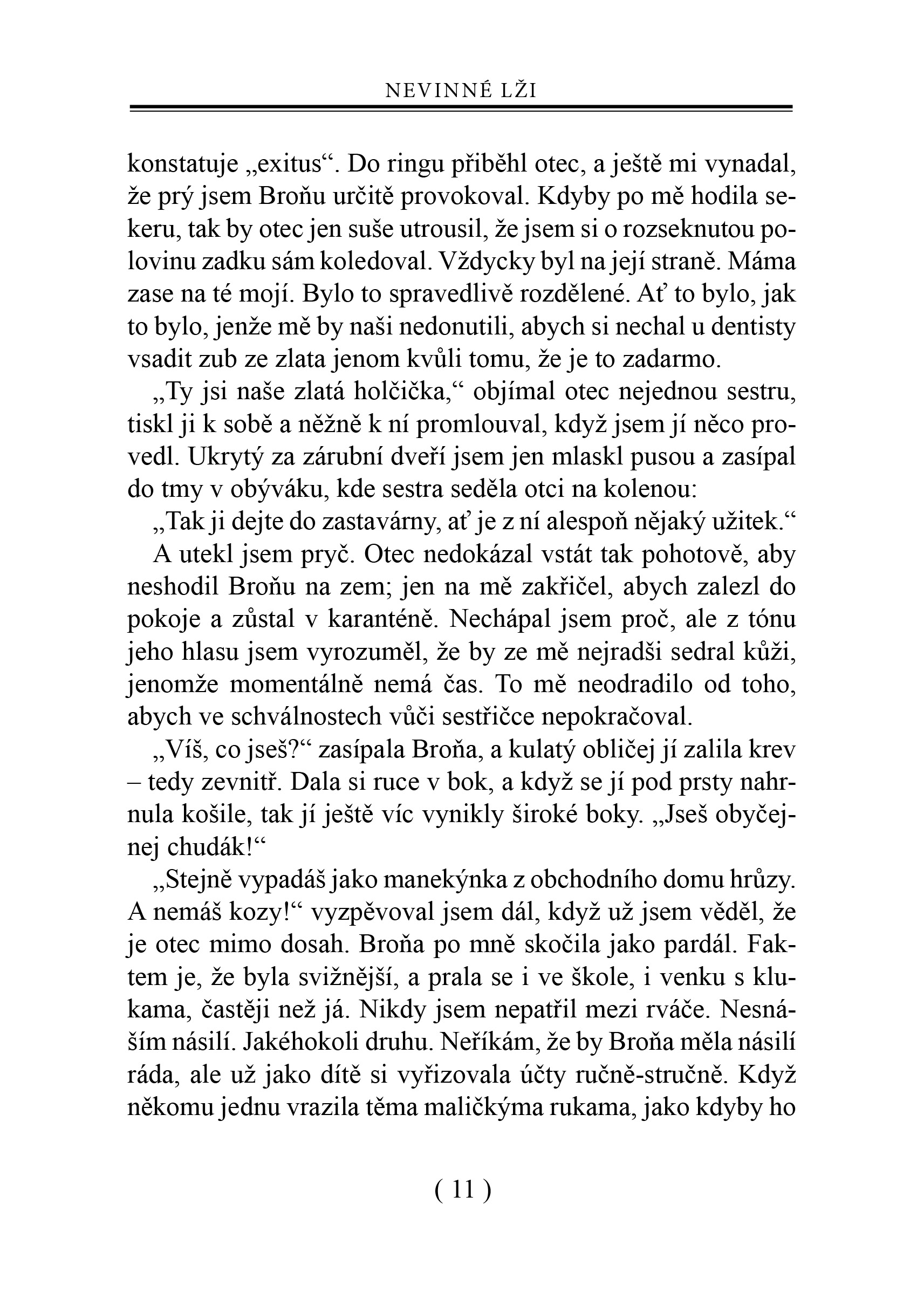 NEVINNÉ LŽI

konstatuje „exitus“. Do ringu přiběhl otec, a ještě mi vynadal, že prý jsem Broňu určitě provokoval. Kdyby po mě hodila sekeru, tak by otec jen suše utrousil, že jsem si o rozseknutou polovinu zadku sám koledoval. Vždycky byl na její straně. Máma zase na té mojí. Bylo to spravedlivě rozdělené. Ať to bylo, jak to bylo, jenže mě by naši nedonutili, abych si nechal u dentisty vsadit zub ze zlata jenom kvůli tomu, že je to zadarmo.

„Ty jsi naše zlatá holčička,“ objímal otec nejednou sestru, tiskl ji k sobě a něžně k ní promlouval, když jsem jí něco provedl. Ukrytý za zárubní dveří jsem jen mlaskl pusou a zasípal do tmy v obýváku, kde sestra seděla otci na kolenou:

„Tak ji dejte do zastavárny, ať je z ní alespoň nějaký užitek.“

A utekl jsem pryč. Otec nedokázal vstát tak pohotově, aby neshodil Broňu na zem; jen na mě zakřičel, abych zalezl do pokoje a zůstal v karanténě. Nechápal jsem proč, ale z tónu jeho hlasu jsem vyrozuměl, že by ze mě nejradši sedral kůži, jenomže momentálně nemá čas. To mě neodradilo od toho, abych ve schválnostech vůči sestřičce nepokračoval.

„Víš, co jseš?“ zasípala Broňa, a kulatý obličej jí zalila krev – tedy zevnitř. Dala si ruce v bok, a když se jí pod prsty nahrnula košile, tak jí ještě víc vynikly široké boky. „Jseš obyčejnej chudák!“

„Stejně vypadáš jako manekýnka z obchodního domu hrůzy. A nemáš kozy!“ vyzpěvoval jsem dál, když už jsem věděl, že je otec mimo dosah. Broňa po mně skočila jako pardál. Faktem je, že byla svižnější, a prala se i ve škole, i venku s klukama, častěji než já. Nikdy jsem nepatřil mezi rváče. Nesnáším násilí. Jakéhokoli druhu. Neříkám, že by Broňa měla násilí ráda, ale už jako dítě si vyřizovala účty ručně-stručně. Když někomu jednu vrazila těma maličkýma rukama, jako kdyby ho

( 11 )